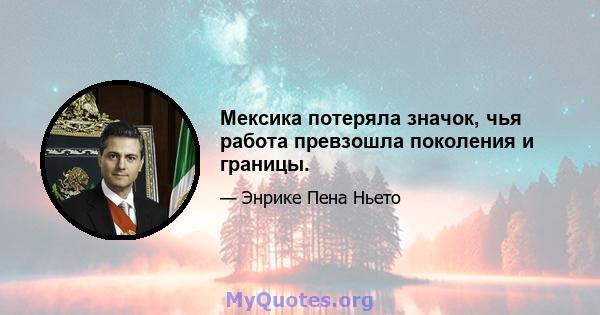 Мексика потеряла значок, чья работа превзошла поколения и границы.

— Энрике Пена Ньето

MyQuotes.org